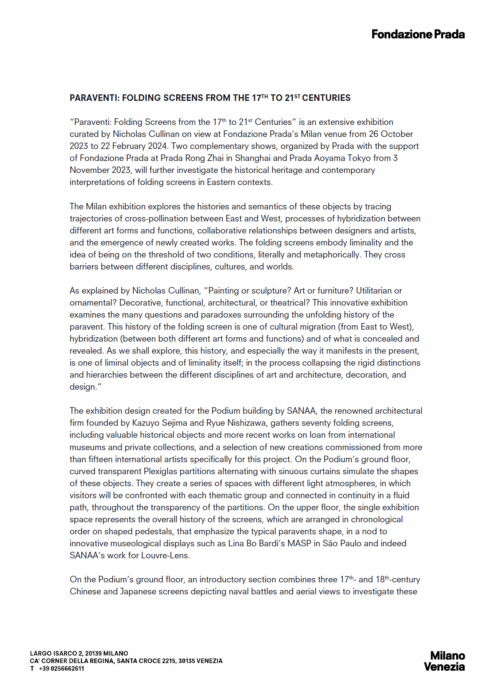 Fondazione Prada

PARAVENTI: FOLDING SCREENS FROM THE 17$^{TH}$ TO 21$^{ST}$ CENTURIES

"Paraventi: Folding Screens from the 17$^{th}$ to 21$^{st}$ Centuries" is an extensive exhibition curated by Nicholas Cullinan on view at Fondazione Prada's Milan venue from 26 October 2023 to 22 February 2024. Two complementary shows, organized by Prada with the support of Fondazione Prada at Prada Rong Zhai in Shanghai and Prada Aoyama Tokyo from 3 November 2023, will further investigate the historical heritage and contemporary interpretations of folding screens in Eastern contexts.

The Milan exhibition explores the histories and semantics of these objects by tracing trajectories of cross-pollination between East and West, processes of hybridization between different art forms and functions, collaborative relationships between designers and artists, and the emergence of newly created works. The folding screens embody liminality and the idea of being on the threshold of two conditions, literally and metaphorically. They cross barriers between different disciplines, cultures, and worlds.

As explained by Nicholas Cullinan, "Painting or sculpture? Art or furniture? Utilitarian or ornamental? Decorative, functional, architectural, or theatrical? This innovative exhibition examines the many questions and paradoxes surrounding the unfolding history of the paravent. This history of the folding screen is one of cultural migration (from East to West), hybridization (between both different art forms and functions) and of what is concealed and revealed. As we shall explore, this history, and especially the way it manifests in the present, is one of liminal objects and of liminality itself; in the process collapsing the rigid distinctions and hierarchies between the different disciplines of art and architecture, decoration, and design."

The exhibition design created for the Podium building by SANAA, the renowned architectural firm founded by Kazuyo Sejima and Ryue Nishizawa, gathers seventy folding screens, including valuable historical objects and more recent works on loan from international museums and private collections, and a selection of new creations commissioned from more than fifteen international artists specifically for this project. On the Podium's ground floor, curved transparent Plexiglas partitions alternating with sinuous curtains simulate the shapes of these objects. They create a series of spaces with different light atmospheres, in which visitors will be confronted with each thematic group and connected in continuity in a fluid path, throughout the transparency of the partitions. On the upper floor, the single exhibition space represents the overall history of the screens, which are arranged in chronological order on shaped pedestals, that emphasize the typical paravents shape, in a nod to innovative museological displays such as Lina Bo Bardi's MASP in São Paulo and indeed SANAA's work for Louvre-Lens.

On the Podium's ground floor, an introductory section combines three 17$^{th}$- and 18$^{th}$-century Chinese and Japanese screens depicting naval battles and aerial views to investigate these

LARGO ISARCO 2, 20139 MILANO
CA' CORNER DELLA REGINA, SANTA CROCE 2215, 30135 VENEZIA
T +39 0256662611

Milano
Venezia